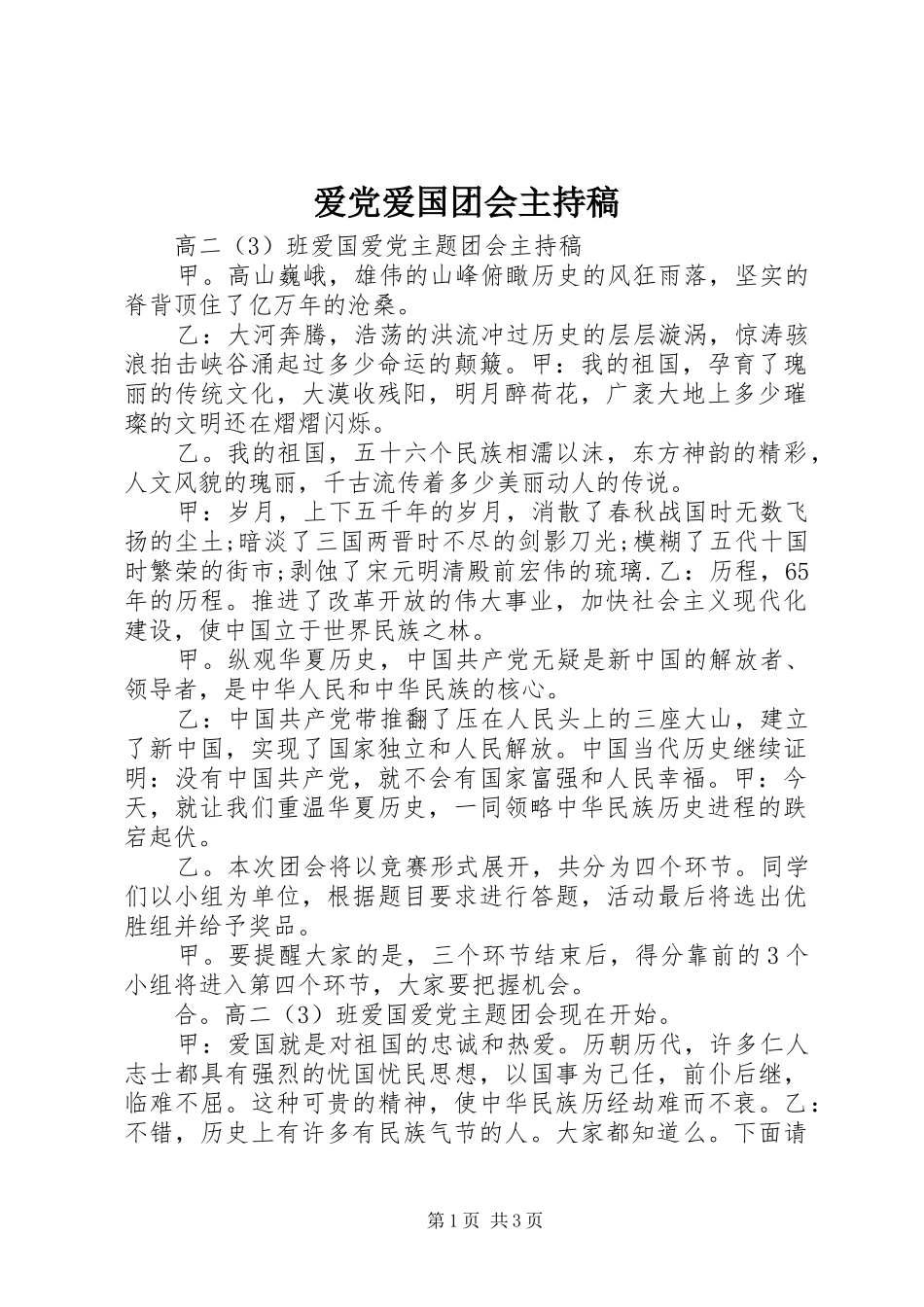 爱党爱国团会主持稿

高二（3）班爱国爱党主题团会主持稿

甲。高山巍峨，雄伟的山峰俯瞰历史的风狂雨落，坚实的脊背顶住了亿万年的沧桑。

乙：大河奔腾，浩荡的洪流冲过历史的层层漩涡，惊涛骇浪拍击峡谷涌起过多少命运的颠簸。甲：我的祖国，孕育了瑰丽的传统文化，大漠收残阳，明月醉荷花，广袤大地上多少璀璨的文明还在熠熠闪烁。

乙。我的祖国，五十六个民族相濡以沫，东方神韵的精彩，人文风貌的瑰丽，千古流传着多少美丽动人的传说。

甲：岁月，上下五千年的岁月，消散了春秋战国时无数飞扬的尘土;暗淡了三国两晋时不尽的剑影刀光;模糊了五代十国时繁荣的街市;剥蚀了宋元明清殿前宏伟的琉璃.乙：历程，65年的历程。推进了改革开放的伟大事业，加快社会主义现代化建设，使中国立于世界民族之林。

甲。纵观华夏历史，中国共产党无疑是新中国的解放者、领导者，是中华人民和中华民族的核心。

乙：中国共产党带推翻了压在人民头上的三座大山，建立了新中国，实现了国家独立和人民解放。中国当代历史继续证明：没有中国共产党，就不会有国家富强和人民幸福。甲：今天，就让我们重温华夏历史，一同领略中华民族历史进程的跌宕起伏。

乙。本次团会将以竞赛形式展开，共分为四个环节。同学们以小组为单位，根据题目要求进行答题，活动最后将选出优胜组并给予奖品。

甲。要提醒大家的是，三个环节结束后，得分靠前的3个小组将进入第四个环节，大家要把握机会。

合。高二（3）班爱国爱党主题团会现在开始。

甲：爱国就是对祖国的忠诚和热爱。历朝历代，许多仁人志士都具有强烈的忧国忧民思想，以国事为己任，前仆后继，临难不屈。这种可贵的精神，使中华民族历经劫难而不衰。乙：不错，历史上有许多有民族气节的人。大家都知道么。下面请

第1页 共3页